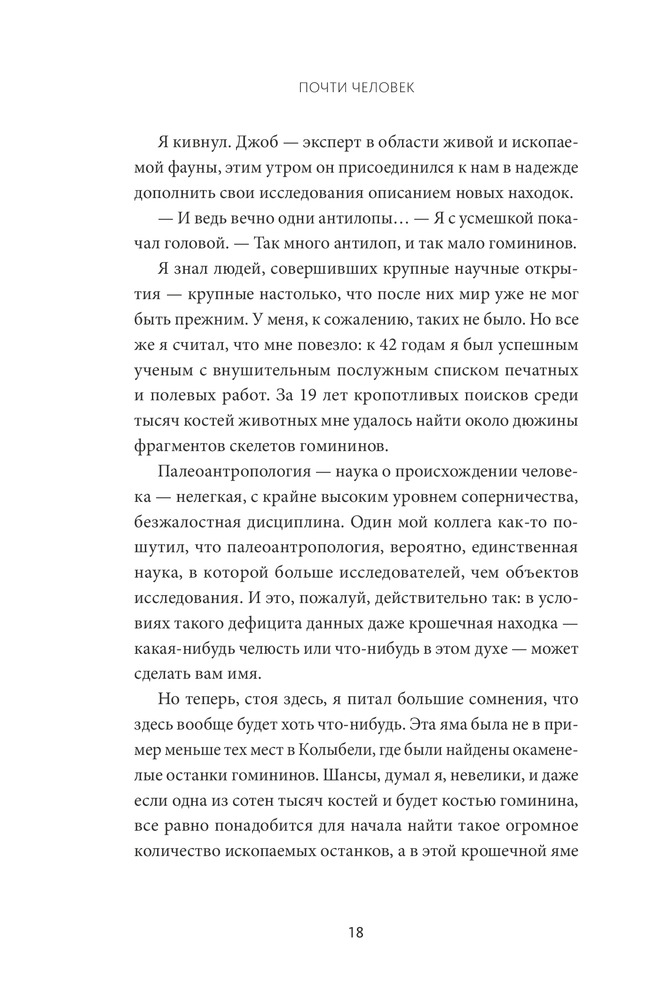 ПОЧТИ ЧЕЛОВЕК

Я кивнул. Джоб — эксперт в области живой и ископаемой фауны, этим утром он присоединился к нам в надежде дополнить свои исследования описанием новых находок.

— И ведь вечно одни антилопы… — Я с усмешкой покачал головой. — Так много антилоп, и так мало гомининов.

Я знал людей, совершивших крупные научные открытия — крупные настолько, что после них мир уже не мог быть прежним. У меня, к сожалению, таких не было. Но все же я считал, что мне повезло: к 42 годам я был успешным ученым с внушительным послужным списком печатных и полевых работ. За 19 лет кропотливых поисков среди тысяч костей животных мне удалось найти около дюжины фрагментов скелетов гомининов.

Палеоантропология — наука о происхождении человека — нелегкая, с крайне высоким уровнем соперничества, безжалостная дисциплина. Один мой коллега как-то пошутил, что палеоантропология, вероятно, единственная наука, в которой больше исследователей, чем объектов исследования. И это, пожалуй, действительно так: в условиях такого дефицита данных даже крошечная находка — какая-нибудь челюсть или что-нибудь в этом духе — может сделать вам имя.

Но теперь, стоя здесь, я питал большие сомнения, что здесь вообще будет хоть что-нибудь. Эта яма была не в пример меньше тех мест в Колыбели, где были найдены окаменелые останки гомининов. Шансы, думал я, невелики, и даже если одна из сотен тысяч костей и будет костью гоминина, все равно понадобится для начала найти такое огромное количество ископаемых останков, а в этой крошечной яме

18